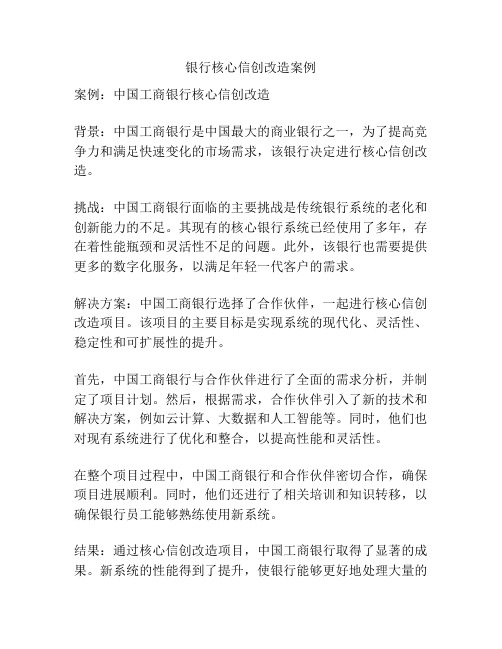 银行核心信创改造案例

案例：中国工商银行核心信创改造

背景：中国工商银行是中国最大的商业银行之一，为了提高竞争力和满足快速变化的市场需求，该银行决定进行核心信创改造。

挑战：中国工商银行面临的主要挑战是传统银行系统的老化和创新能力的不足。其现有的核心银行系统已经使用了多年，存在着性能瓶颈和灵活性不足的问题。此外，该银行也需要提供更多的数字化服务，以满足年轻一代客户的需求。

解决方案：中国工商银行选择了合作伙伴，一起进行核心信创改造项目。该项目的主要目标是实现系统的现代化、灵活性、稳定性和可扩展性的提升。

首先，中国工商银行与合作伙伴进行了全面的需求分析，并制定了项目计划。然后，根据需求，合作伙伴引入了新的技术和解决方案，例如云计算、大数据和人工智能等。同时，他们也对现有系统进行了优化和整合，以提高性能和灵活性。

在整个项目过程中，中国工商银行和合作伙伴密切合作，确保项目进展顺利。同时，他们还进行了相关培训和知识转移，以确保银行员工能够熟练使用新系统。

结果：通过核心信创改造项目，中国工商银行取得了显著的成果。新系统的性能得到了提升，使银行能够更好地处理大量的